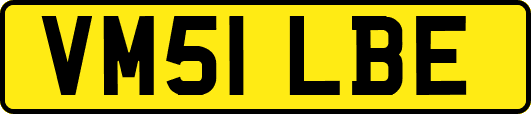 VM51 LBE